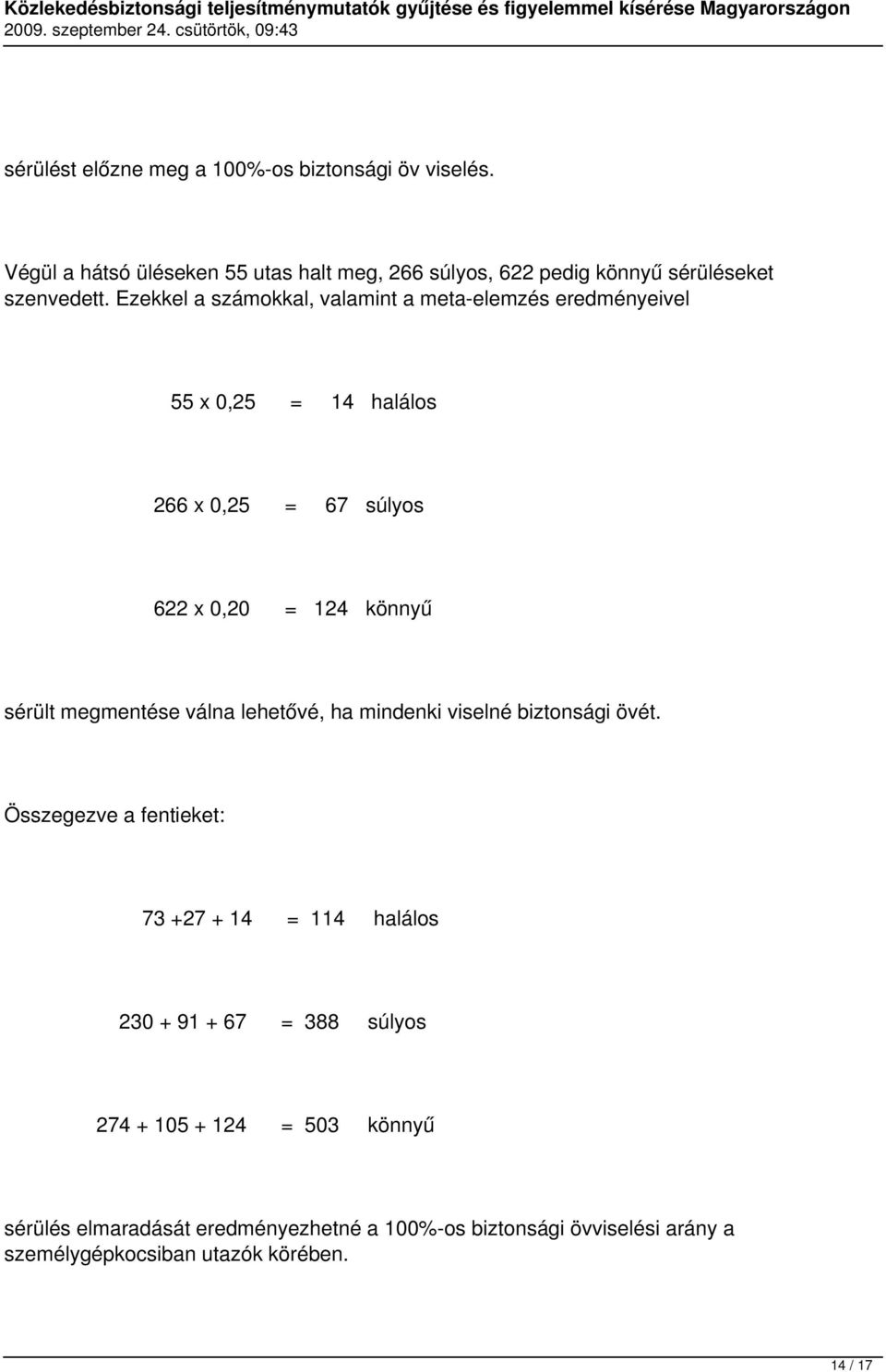 Közlekedésbiztonsági teljesítménymutatók gyűjtése és figyelemmel kísérése Magyarországon
2009. szeptember 24. csütörtök, 09:43

sérülést előzne meg a 100%-os biztonsági öv viselés.

Végül a hátsó üléseken 55 utas halt meg, 266 súlyos, 622 pedig könnyű sérüléseket szenvedett. Ezekkel a számokkal, valamint a meta-elemzés eredményeivel

55 x 0,25 = 14 halálos

266 x 0,25 = 67 súlyos

622 x 0,20 = 124 könnyű

sérült megmentése válna lehetővé, ha mindenki viselné biztonsági övét.

Összegezve a fentieket:

73 +27 + 14 = 114 halálos

230 + 91 + 67 = 388 súlyos

274 + 105 + 124 = 503 könnyű

sérülés elmaradását eredményezhetné a 100%-os biztonsági övviselési arány a személygépkocsiban utazók körében.

14 / 17